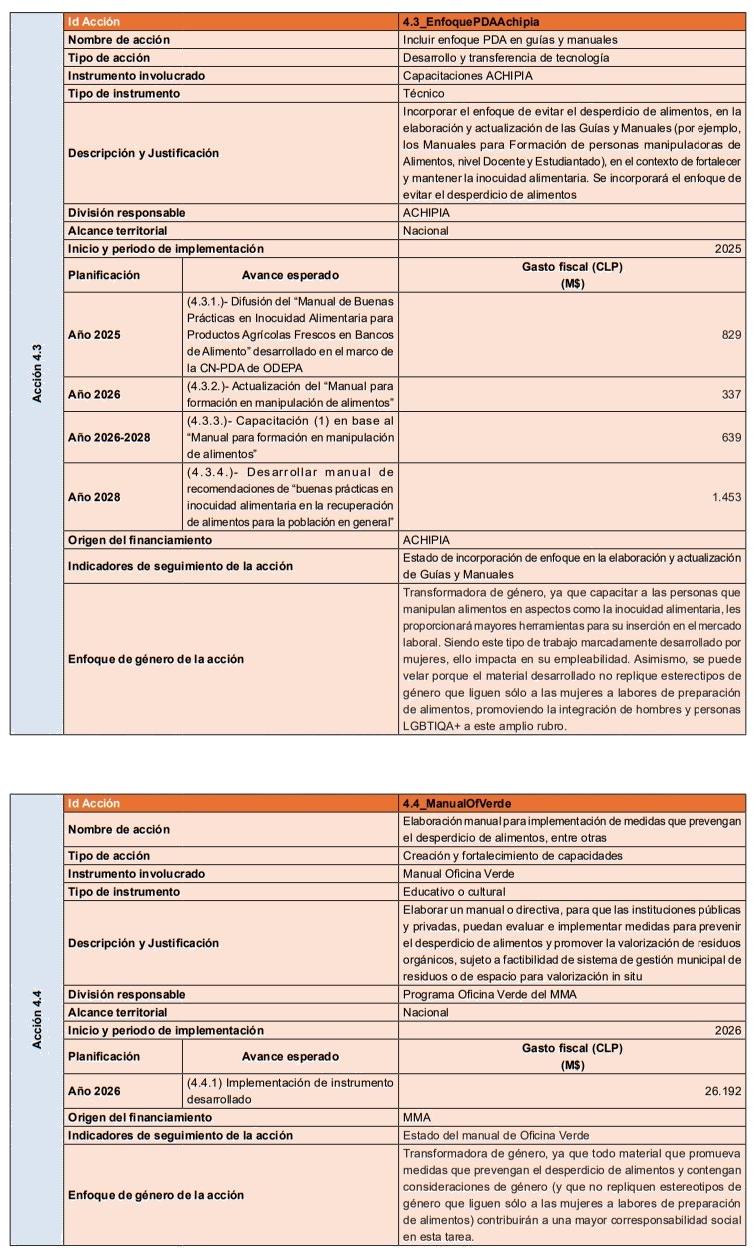 Acción 4.3

| Id Acción | | 4.3_EnfoquePDAAchipia |
|---|---|---|
| Nombre de acción | | Incluir enfoque PDA en guías y manuales |
| Tipo de acción | | Desarrollo y transferencia de tecnología |
| Instrumento involucrado | | Capacitaciones ACHIPIA |
| Tipo de instrumento | | Técnico |
| Descripción y Justificación | | Incorporar el enfoque de evitar el desperdicio de alimentos, en la elaboración y actualización de las Guías y Manuales (por ejemplo, los Manuales para Formación de personas manipulacoras de Alimentos, nivel Docente y Estudiantado), en el contexto de fortalecer y mantener la inocuidad alimentaria. Se incorporará el enfoque de evitar el desperdicio de alimentos |
| División responsable | | ACHIPIA |
| Alcance territorial | | Nacional |
| Inicio y periodo de implementación | | 2025 |
| Planificación | Avance esperado | Gasto fiscal (CLP) (M$) |
| Año 2025 | (4.3.1.)- Difusión del "Manual de Buenas Prácticas en Inocuidad Alimentaria para Productos Agrícolas Frescos en Bancos de Alimento" desarrollado en el marco de la CN-PDA de ODEPA | 829 |
| Año 2026 | (4.3.2.)- Actualización del "Manual para formación en manipulación de alimentos" | 337 |
| Año 2026-2028 | (4.3.3.)- Capacitación (1) en base al "Manual para formación en manipulación de alimentos" | 639 |
| Año 2028 | (4.3.4.)- Desarrollar manual de recomendaciones de "buenas prácticas en inocuidad alimentaria en la recuperación de alimentos para la población en general" | 1.453 |
| Origen del financiamiento | | ACHIPIA |
| Indicadores de seguimiento de la acción | | Estado de incorporación de enfoque en la elaboración y actualización de Guías y Manuales |
| Enfoque de género de la acción | | Transformadora de género, ya que capacitar a las personas que manipulan alimentos en aspectos como la inocuidad alimentaria, les proporcionará mayores herramientas para su inserción en el mercado laboral. Siendo este tipo de trabajo marcadamente desarrollado por mujeres, ello impacta en su empleabilidad. Asimismo, se puede velar porque el material desarrollado no replique esterectipos de género que liguen sólo a las mujeres a labores de preparación de alimentos, promoviendo la integración de hombres y personas LGBTIQA+ a este amplio rubro. |

Acción 4.4

| Id Acción | | 4.4_ManualOfVerde |
|---|---|---|
| Nombre de acción | | Elaboración manual para implementación de medidas que prevengan el desperdicio de alimentos, entre otras |
| Tipo de acción | | Creación y fortalecimiento de capacidades |
| Instrumento involucrado | | Manual Oficina Verde |
| Tipo de instrumento | | Educativo o cultural |
| Descripción y Justificación | | Elaborar un manual o directiva, para que las instituciones públicas y privadas, puedan evaluar e implementar medidas para prevenir el desperdicio de alimentos y promover la valorización de residuos orgánicos, sujeto a factibilidad de sistema de gestión municipal de residuos o de espacio para valorización in situ |
| División responsable | | Programa Oficina Verde del MMA |
| Alcance territorial | | Nacional |
| Inicio y periodo de implementación | | 2026 |
| Planificación | Avance esperado | Gasto fiscal (CLP) (M$) |
| Año 2026 | (4.4.1) Implementación de instrumento desarrollado | 26.192 |
| Origen del financiamiento | | MMA |
| Indicadores de seguimiento de la acción | | Estado del manual de Oficina Verde |
| Enfoque de género de la acción | | Transformadora de género, ya que todo material que promueva medidas que prevengan el desperdicio de alimentos y contengan consideraciones de género (y que no repliquen estereotipos de género que liguen sólo a las mujeres a labores de preparación de alimentos) contribuirán a una mayor corresponsabilidad social en esta tarea. |